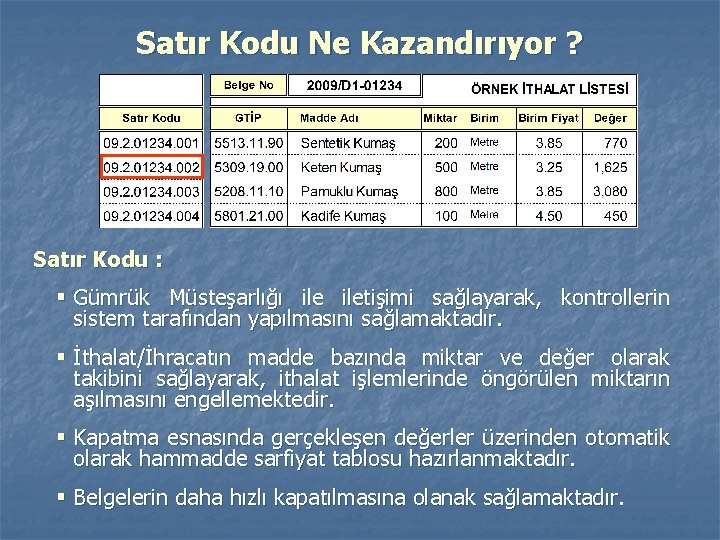 Satır Kodu Ne Kazandırıyor ?

Belge No 2009/D1-01234 ÖRNEK İTHALAT LİSTESİ

| Satır Kodu | GTİP | Madde Adı | Miktar | Birim | Birim Fiyat | Değer |
|---|---|---|---|---|---|---|
| 09.2.01234.001 | 5513.11.90 | Sentetik Kumaş | 200 | Metre | 3.85 | 770 |
| 09.2.01234.002 | 5309.19.00 | Keten Kumaş | 500 | Metre | 3.25 | 1,625 |
| 09.2.01234.003 | 5208.11.10 | Pamuklu Kumaş | 800 | Metre | 3.85 | 3,080 |
| 09.2.01234.004 | 5801.21.00 | Kadife Kumaş | 100 | Metre | 4.50 | 450 |

Satır Kodu :

• Gümrük Müsteşarlığı ile iletişimi sağlayarak, kontrollerin sistem tarafından yapılmasını sağlamaktadır.

• İthalat/İhracatın madde bazında miktar ve değer olarak takibini sağlayarak, ithalat işlemlerinde öngörülen miktarın aşılmasını engellemektedir.

• Kapatma esnasında gerçekleşen değerler üzerinden otomatik olarak hammadde sarfiyat tablosu hazırlanmaktadır.

• Belgelerin daha hızlı kapatılmasına olanak sağlamaktadır.